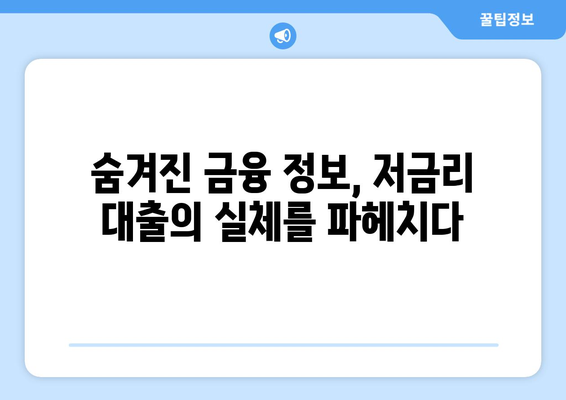 꿀팁정보

숨겨진 금융 정보, 저금리 대출의 실체를 파헤치다